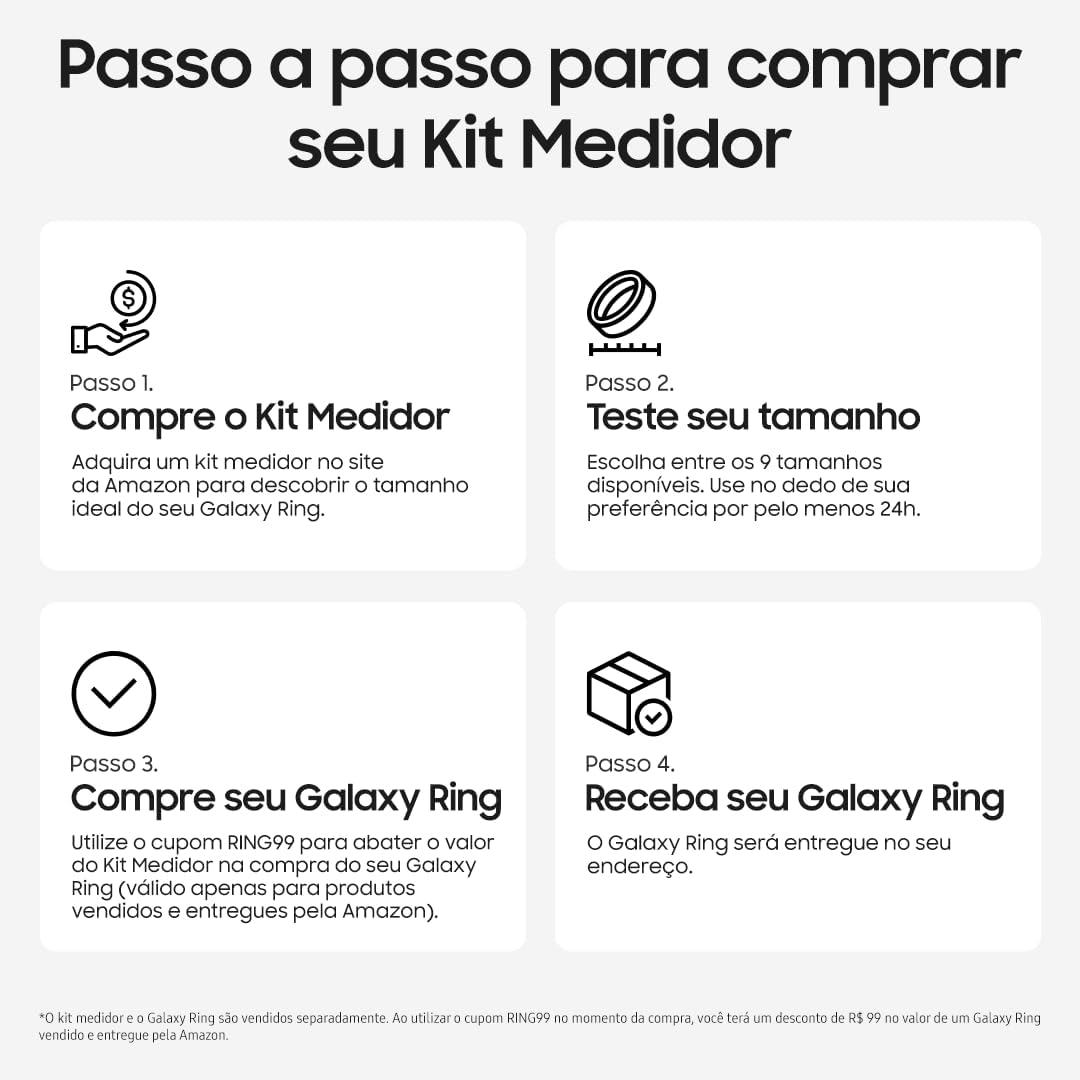 Passo a passo para comprar seu Kit Medidor

Passo 1.
Compre o Kit Medidor

Adquira um kit medidor no site da Amazon para descobrir o tamanho ideal do seu Galaxy Ring.

Passo 2.
Teste seu tamanho

Escolha entre os 9 tamanhos disponíveis. Use no dedo de sua preferência por pelo menos 24h.

Passo 3.
Compre seu Galaxy Ring

Utilize o cupom RING99 para abater o valor do Kit Medidor na compra do seu Galaxy Ring (válido apenas para produtos vendidos e entregues pela Amazon).

Passo 4.
Receba seu Galaxy Ring

O Galaxy Ring será entregue no seu endereço.

*O kit medidor e o Galaxy Ring são vendidos separadamente. Ao utilizar o cupom RING99 no momento da compra, você terá um desconto de R$ 99 no valor de um Galaxy Ring vendido e entregue pela Amazon.